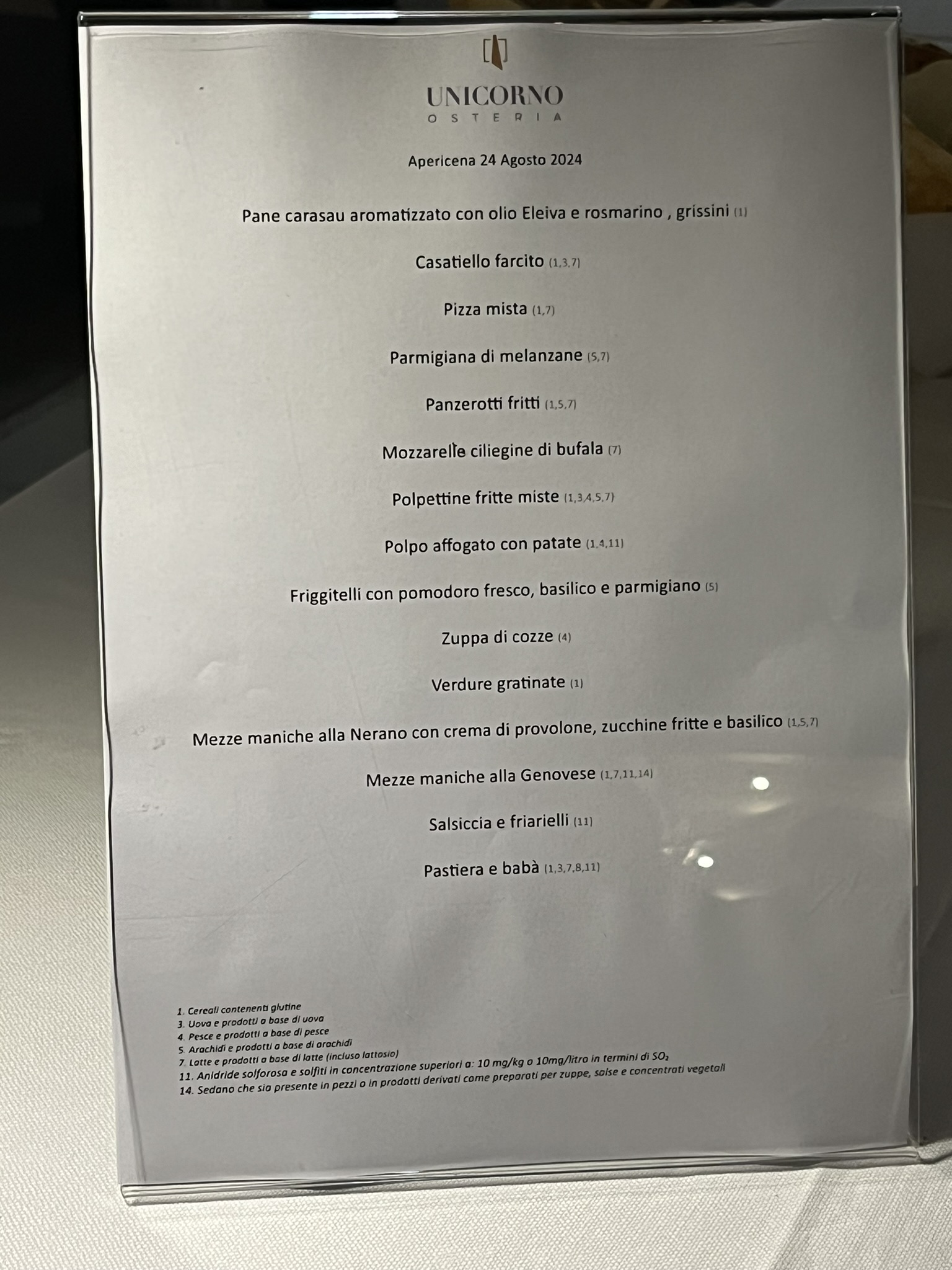 UNICORNO
OSTERIA

Apericena 24 Agosto 2024

Pane carasau aromatizzato con olio Eleiva e rosmarino , grissini (1)

Casatiello farcito (1,3,7)

Pizza mista (1,7)

Parmigiana di melanzane (5,7)

Panzerotti fritti (1,5,7)

Mozzarelle ciliegine di bufala (7)

Polpettine fritte miste (1,3,4,5,7)

Polpo affogato con patate (1,4,11)

Friggitelli con pomodoro fresco, basilico e parmigiano (5)

Zuppa di cozze (4)

Verdure gratinate (1)

Mezze maniche alla Nerano con crema di provolone, zucchine fritte e basilico (1,5,7)

Mezze maniche alla Genovese (1,7,11,14)

Salsiccia e friarielli (11)

Pastiera e babà (1,3,7,8,11)

1. Cereali contenenti glutine
3. Uova e prodotti a base di uova
4. Pesce e prodotti a base di pesce
5. Arachidi e prodotti a base di arachidi
7. Latte e prodotti a base di latte (incluso lattosio)
11. Anidride solforosa e solfiti in concentrazione superiori a: 10 mg/kg o 10mg/litro in termini di $SO_2$
14. Sedano che sia presente in pezzi o in prodotti derivati come preparati per zuppe, salse e concentrati vegetali